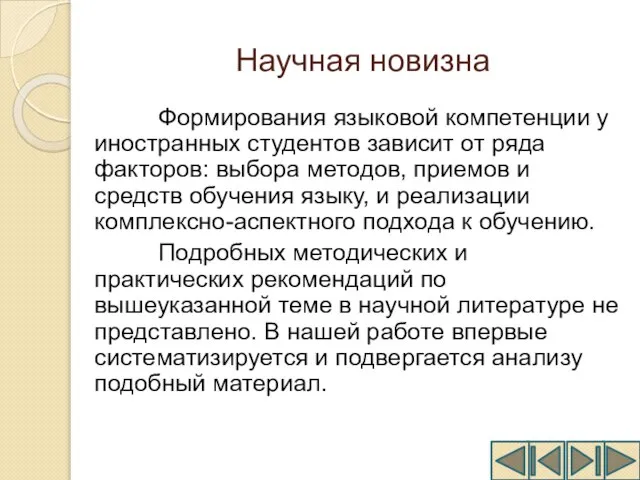 Научная новизна

Формирования языковой компетенции у иностранных студентов зависит от ряда факторов: выбора методов, приемов и средств обучения языку, и реализации комплексно-аспектного подхода к обучению.

Подробных методических и практических рекомендаций по вышеуказанной теме в научной литературе не представлено. В нашей работе впервые систематизируется и подвергается анализу подобный материал.